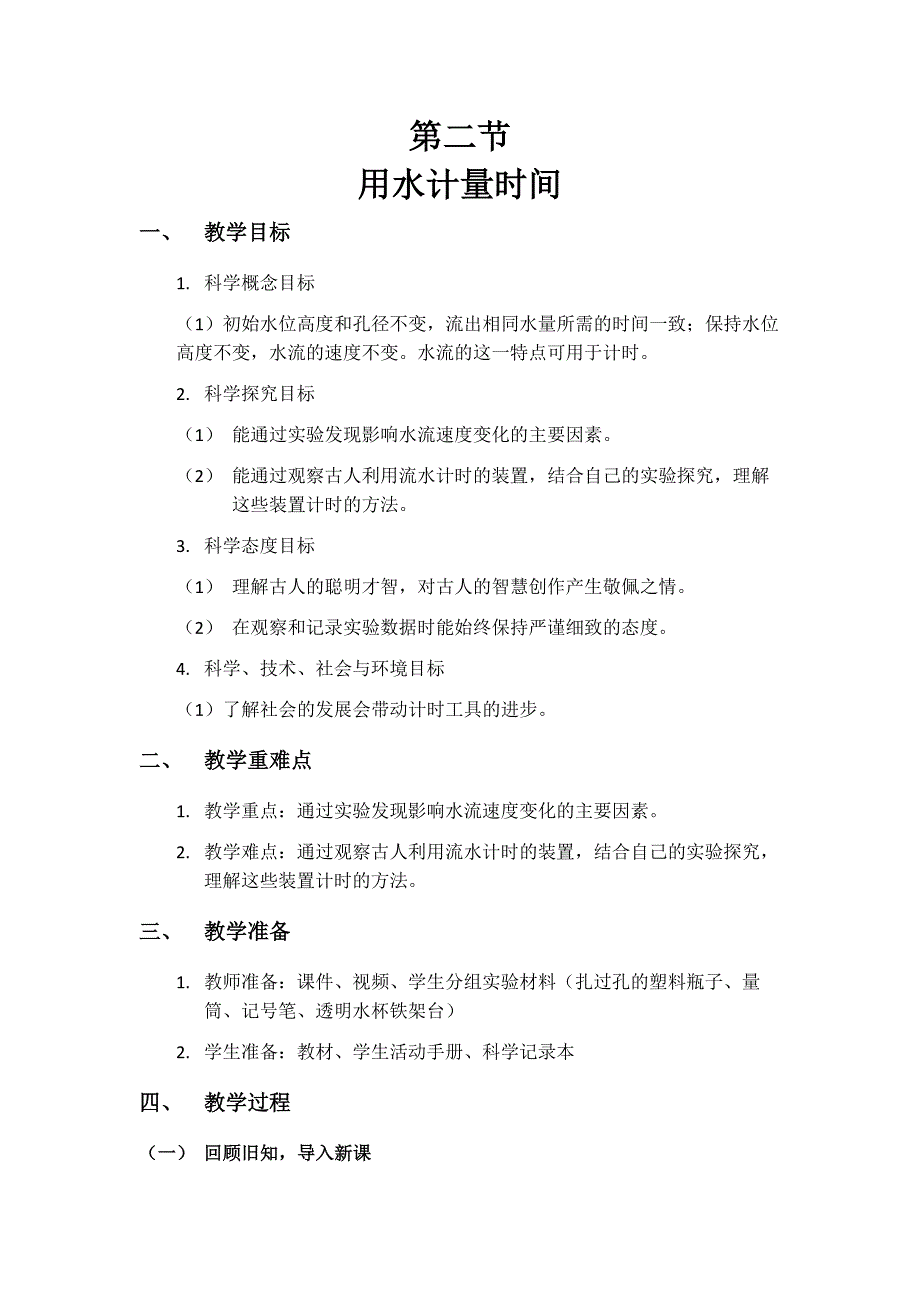 第二节
用水计量时间

一、 教学目标

1. 科学概念目标

（1）初始水位高度和孔径不变，流出相同水量所需的时间一致；保持水位高度不变，水流的速度不变。水流的这一特点可用于计时。

2. 科学探究目标

（1） 能通过实验发现影响水流速度变化的主要因素。

（2） 能通过观察古人利用流水计时的装置，结合自己的实验探究，理解这些装置计时的方法。

3. 科学态度目标

（1） 理解古人的聪明才智，对古人的智慧创作产生敬佩之情。

（2） 在观察和记录实验数据时能始终保持严谨细致的态度。

4. 科学、技术、社会与环境目标

（1）了解社会的发展会带动计时工具的进步。

二、 教学重难点

1. 教学重点：通过实验发现影响水流速度变化的主要因素。

2. 教学难点：通过观察古人利用流水计时的装置，结合自己的实验探究，理解这些装置计时的方法。

三、 教学准备

1. 教师准备：课件、视频、学生分组实验材料（扎过孔的塑料瓶子、量筒、记号笔、透明水杯铁架台）

2. 学生准备：教材、学生活动手册、科学记录本

四、 教学过程

（一） 回顾旧知，导入新课